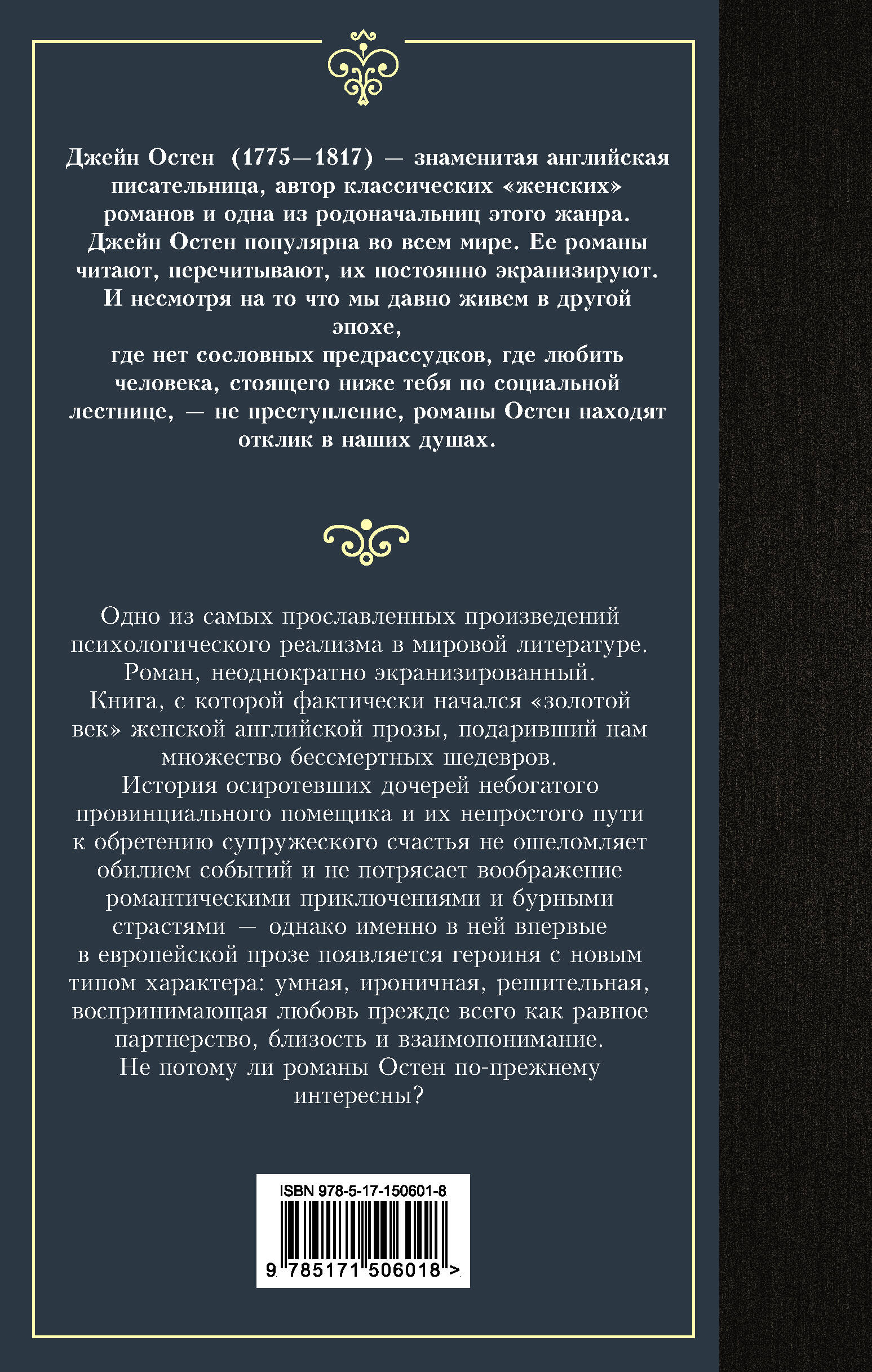 Джейн Остен (1775—1817) — знаменитая английская писательница, автор классических «женских» романов и одна из родоначальниц этого жанра. Джейн Остен популярна во всем мире. Ее романы читают, перечитывают, их постоянно экранизируют. И несмотря на то что мы давно живем в другой эпохе, где нет сословных предрассудков, где любить человека, стоящего ниже тебя по социальной лестнице, — не преступление, романы Остен находят отклик в наших душах.

Одно из самых прославленных произведений психологического реализма в мировой литературе. Роман, неоднократно экранизированный. Книга, с которой фактически начался «золотой век» женской английской прозы, подаривший нам множество бессмертных шедевров. История осиротевших дочерей небогатого провинциального помещика и их непростого пути к обретению супружеского счастья не ошеломляет обилием событий и не потрясает воображение романтическими приключениями и бурными страстями — однако именно в ней впервые в европейской прозе появляется героиня с новым типом характера: умная, ироничная, решительная, воспринимающая любовь прежде всего как равное партнерство, близость и взаимопонимание. Не потому ли романы Остен по-прежнему интересны?

ISBN 978-5-17-150601-8

9 785171 506018 >